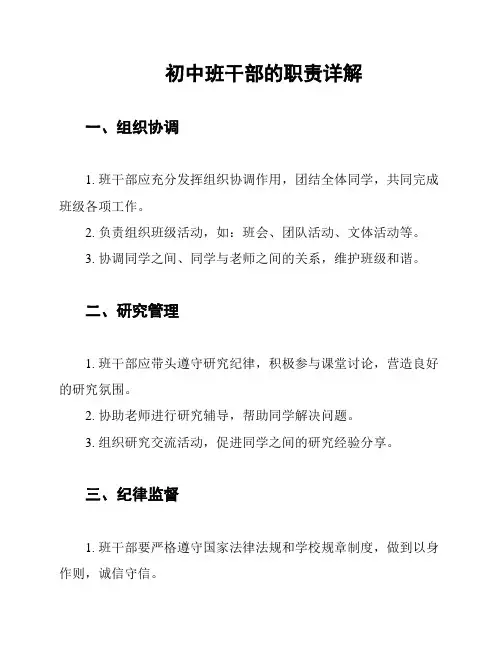 初中班干部的职责详解

一、组织协调

1. 班干部应充分发挥组织协调作用，团结全体同学，共同完成班级各项工作。

2. 负责组织班级活动，如：班会、团队活动、文体活动等。

3. 协调同学之间、同学与老师之间的关系，维护班级和谐。

二、研究管理

1. 班干部应带头遵守研究纪律，积极参与课堂讨论，营造良好的研究氛围。

2. 协助老师进行研究辅导，帮助同学解决问题。

3. 组织研究交流活动，促进同学之间的研究经验分享。

三、纪律监督

1. 班干部要严格遵守国家法律法规和学校规章制度，做到以身作则，诚信守信。